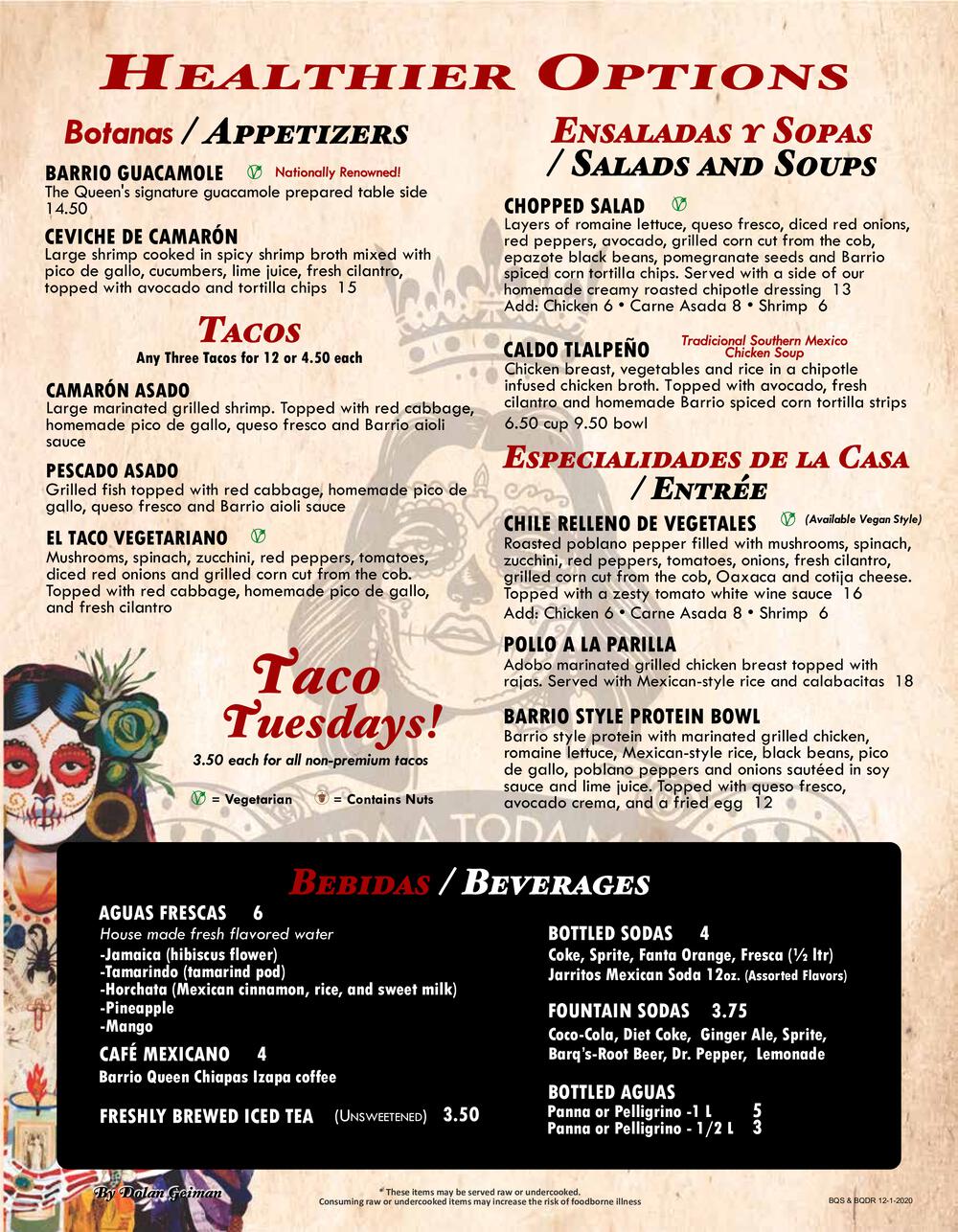 HEALTHIER OPTIONS

Botanas / APPETIZERS

BARRIO GUACAMOLE Nationally Renowned!
The Queen's signature guacamole prepared table side 14.50

CEVICHE DE CAMARÓN
Large shrimp cooked in spicy shrimp broth mixed with pico de gallo, cucumbers, lime juice, fresh cilantro, topped with avocado and tortilla chips 15

TACOS
Any Three Tacos for 12 or 4.50 each

CAMARÓN ASADO
Large marinated grilled shrimp. Topped with red cabbage, homemade pico de gallo, queso fresco and Barrio aioli sauce

PESCADO ASADO
Grilled fish topped with red cabbage, homemade pico de gallo, queso fresco and Barrio aioli sauce

EL TACO VEGETARIANO
Mushrooms, spinach, zucchini, red peppers, tomatoes, diced red onions and grilled corn cut from the cob. Topped with red cabbage, homemade pico de gallo, and fresh cilantro

Taco Tuesdays!
3.50 each for all non-premium tacos

= Vegetarian = Contains Nuts

ENSALADAS Y SOPAS / SALADS AND SOUPS

CHOPPED SALAD
Layers of romaine lettuce, queso fresco, diced red onions, red peppers, avocado, grilled corn cut from the cob, epazote black beans, pomegranate seeds and Barrio spiced corn tortilla chips. Served with a side of our homemade creamy roasted chipotle dressing 13
Add: Chicken 6 • Carne Asada 8 • Shrimp 6

CALDO TLALPEÑO Tradicional Southern Mexico Chicken Soup
Chicken breast, vegetables and rice in a chipotle infused chicken broth. Topped with avocado, fresh cilantro and homemade Barrio spiced corn tortilla strips 6.50 cup 9.50 bowl

ESPECIALIDADES DE LA CASA / ENTRÉE

CHILE RELLENO DE VEGETALES (Available Vegan Style)
Roasted poblano pepper filled with mushrooms, spinach, zucchini, red peppers, tomatoes, onions, fresh cilantro, grilled corn cut from the cob, Oaxaca and cotija cheese. Topped with a zesty tomato white wine sauce 16
Add: Chicken 6 • Carne Asada 8 • Shrimp 6

POLLO A LA PARILLA
Adobo marinated grilled chicken breast topped with rajas. Served with Mexican-style rice and calabacitas 18

BARRIO STYLE PROTEIN BOWL
Barrio style protein with marinated grilled chicken, romaine lettuce, Mexican-style rice, black beans, pico de gallo, poblano peppers and onions sautéed in soy sauce and lime juice. Topped with queso fresco, avocado crema, and a fried egg 12

BEBIDAS / BEVERAGES

AGUAS FRESCAS 6
House made fresh flavored water
-Jamaica (hibiscus flower)
-Tamarindo (tamarind pod)
-Horchata (Mexican cinnamon, rice, and sweet milk)
-Pineapple
-Mango

CAFÉ MEXICANO 4
Barrio Queen Chiapas Izapa coffee

FRESHLY BREWED ICED TEA (UNSWEETENED) 3.50

BOTTLED SODAS 4
Coke, Sprite, Fanta Orange, Fresca (½ ltr)
Jarritos Mexican Soda 12oz. (Assorted Flavors)

FOUNTAIN SODAS 3.75
Coco-Cola, Diet Coke, Ginger Ale, Sprite, Barq's-Root Beer, Dr. Pepper, Lemonade

BOTTLED AGUAS
Panna or Pelligrino -1 L 5
Panna or Pelligrino - 1/2 L 3

By Dolan Geiman

* These items may be served raw or undercooked.
Consuming raw or undercooked items may increase the risk of foodborne illness

BQS & BQDR 12-1-2020